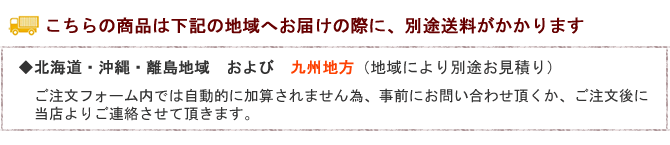 こちらの商品は下記の地域へお届けの際に、別途送料がかかります

◆北海道・沖縄・離島地域　および　九州地方（地域により別途お見積り）

ご注文フォーム内では自動的に加算されません為、事前にお問い合わせ頂くか、ご注文後に当店よりご連絡させて頂きます。